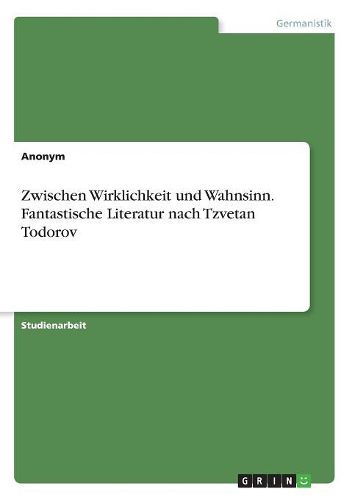 Germanistik

Anonym

Zwischen Wirklichkeit und Wahnsinn. Fantastische Literatur nach Tzvetan Todorov

Studienarbeit

GRIN